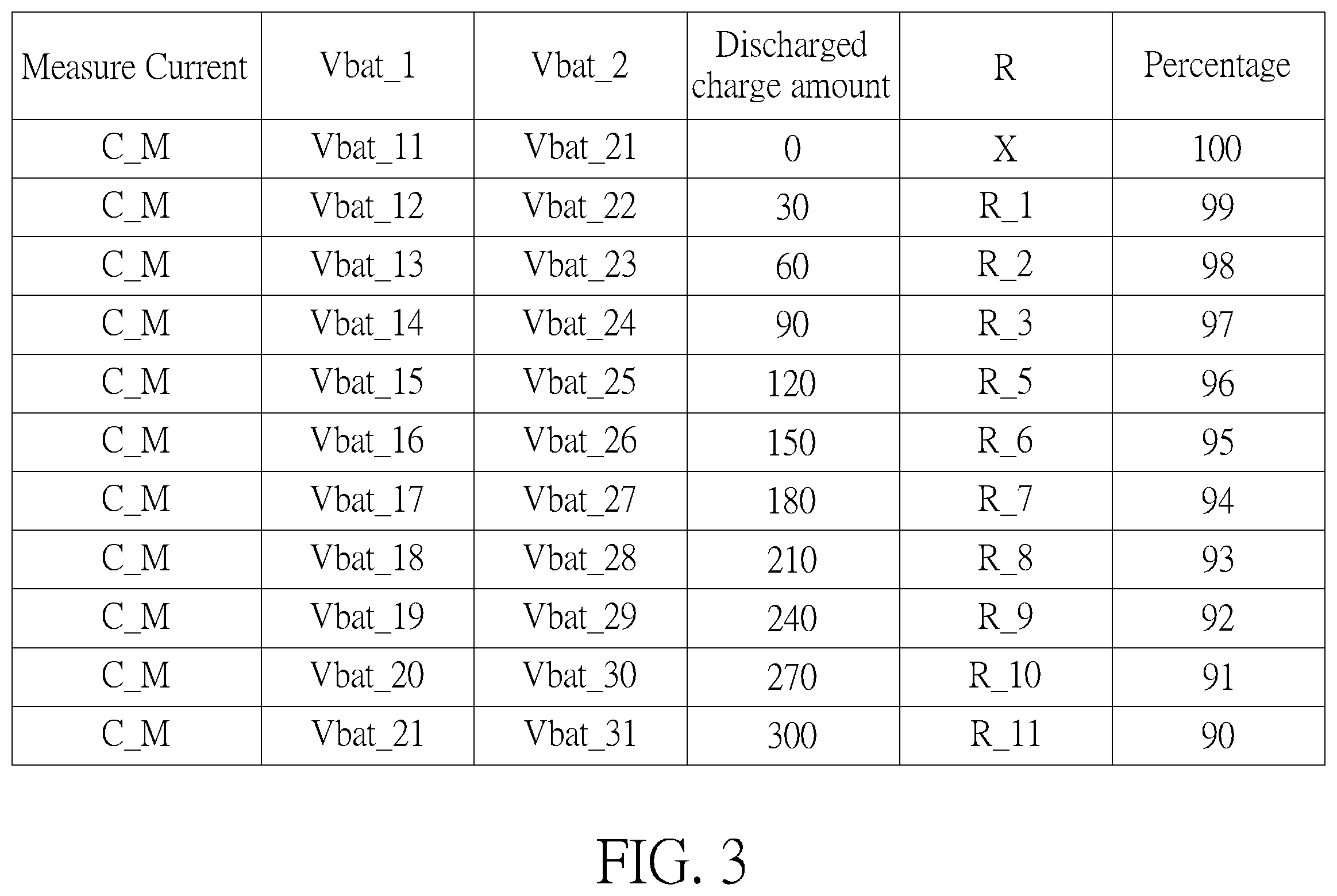 | Measure Current | Vbat_1 | Vbat_2 | Discharged charge amount | R | Percentage |
|---|---|---|---|---|---|
| C_M | Vbat_11 | Vbat_21 | 0 | X | 100 |
| C_M | Vbat_12 | Vbat_22 | 30 | R_1 | 99 |
| C_M | Vbat_13 | Vbat_23 | 60 | R_2 | 98 |
| C_M | Vbat_14 | Vbat_24 | 90 | R_3 | 97 |
| C_M | Vbat_15 | Vbat_25 | 120 | R_5 | 96 |
| C_M | Vbat_16 | Vbat_26 | 150 | R_6 | 95 |
| C_M | Vbat_17 | Vbat_27 | 180 | R_7 | 94 |
| C_M | Vbat_18 | Vbat_28 | 210 | R_8 | 93 |
| C_M | Vbat_19 | Vbat_29 | 240 | R_9 | 92 |
| C_M | Vbat_20 | Vbat_30 | 270 | R_10 | 91 |
| C_M | Vbat_21 | Vbat_31 | 300 | R_11 | 90 |

FIG. 3